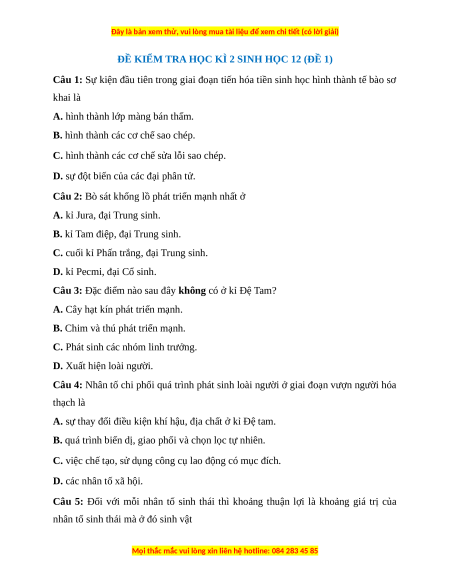 Đây là bản xem thử, vui lòng mua tài liệu để xem chi tiết (có lời giải)

ĐỀ KIỂM TRA HỌC KÌ 2 SINH HỌC 12 (ĐỀ 1)

Câu 1: Sự kiện đầu tiên trong giai đoạn tiến hóa tiền sinh học hình thành tế bào sơ khai là

A. hình thành lớp màng bán thấm.

B. hình thành các cơ chế sao chép.

C. hình thành các cơ chế sửa lỗi sao chép.

D. sự đột biến của các đại phân tử.

Câu 2: Bò sát khổng lồ phát triển mạnh nhất ở

A. kỉ Jura, đại Trung sinh.

B. kỉ Tam điệp, đại Trung sinh.

C. cuối kỉ Phấn trắng, đại Trung sinh.

D. kỉ Pecmi, đại Cổ sinh.

Câu 3: Đặc điểm nào sau đây không có ở kỉ Đệ Tam?

A. Cây hạt kín phát triển mạnh.

B. Chim và thú phát triển mạnh.

C. Phát sinh các nhóm linh trưởng.

D. Xuất hiện loài người.

Câu 4: Nhân tố chi phối quá trình phát sinh loài người ở giai đoạn vượn người hóa thạch là

A. sự thay đổi điều kiện khí hậu, địa chất ở kỉ Đệ tam.

B. quá trình biến dị, giao phối và chọn lọc tự nhiên.

C. việc chế tạo, sử dụng công cụ lao động có mục đích.

D. các nhân tố xã hội.

Câu 5: Đối với mỗi nhân tố sinh thái thì khoảng thuận lợi là khoảng giá trị của nhân tố sinh thái mà ở đó sinh vật

Mọi thắc mắc vui lòng xin liên hệ hotline: 084 283 45 85